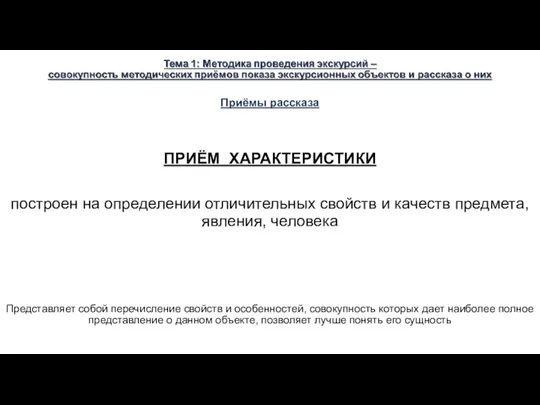 Тема 1: Методика проведения экскурсий – совокупность методических приёмов показа экскурсионных объектов и рассказа о них

Приёмы рассказа

ПРИЁМ ХАРАКТЕРИСТИКИ

построен на определении отличительных свойств и качеств предмета, явления, человека

Представляет собой перечисление свойств и особенностей, совокупность которых дает наиболее полное представление о данном объекте, позволяет лучше понять его сущность